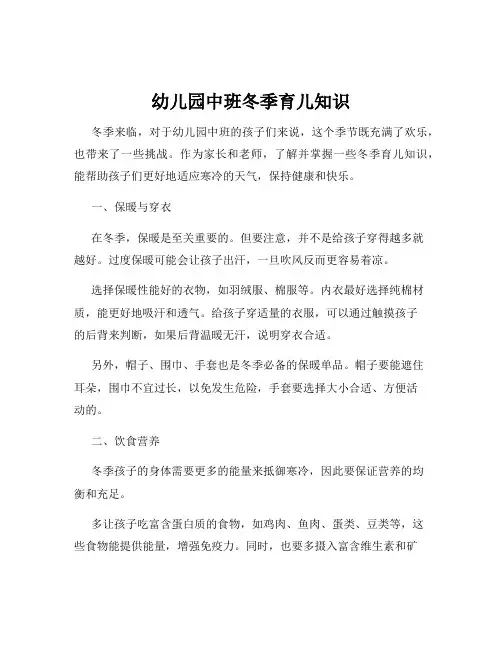 幼儿园中班冬季育儿知识

冬季来临，对于幼儿园中班的孩子们来说，这个季节既充满了欢乐，也带来了一些挑战。作为家长和老师，了解并掌握一些冬季育儿知识，能帮助孩子们更好地适应寒冷的天气，保持健康和快乐。

一、保暖与穿衣

在冬季，保暖是至关重要的。但要注意，并不是给孩子穿得越多就越好。过度保暖可能会让孩子出汗，一旦吹风反而更容易着凉。

选择保暖性能好的衣物，如羽绒服、棉服等。内衣最好选择纯棉材质，能更好地吸汗和透气。给孩子穿适量的衣服，可以通过触摸孩子的后背来判断，如果后背温暖无汗，说明穿衣合适。

另外，帽子、围巾、手套也是冬季必备的保暖单品。帽子要能遮住耳朵，围巾不宜过长，以免发生危险，手套要选择大小合适、方便活动的。

二、饮食营养

冬季孩子的身体需要更多的能量来抵御寒冷，因此要保证营养的均衡和充足。

多让孩子吃富含蛋白质的食物，如鸡肉、鱼肉、蛋类、豆类等，这些食物能提供能量，增强免疫力。同时，也要多摄入富含维生素和矿